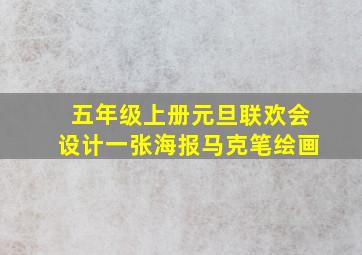 五年级上册元旦联欢会
设计一张海报马克笔绘画